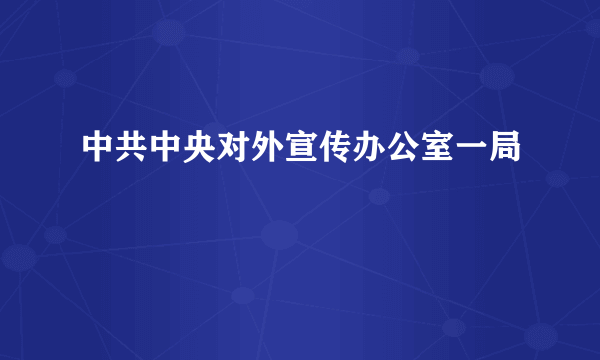 中共中央对外宣传办公室一局